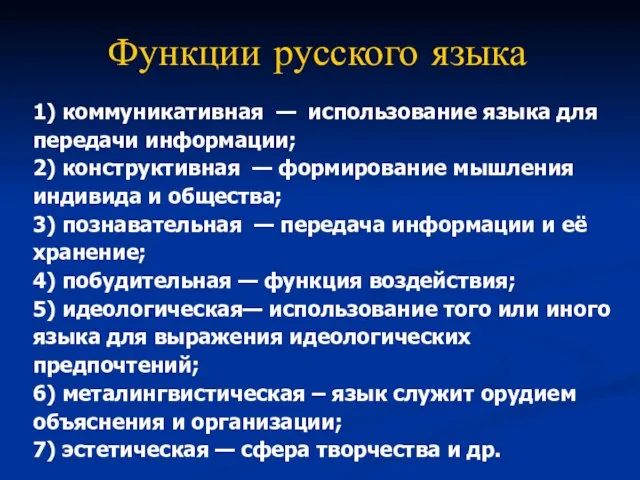 Функции русского языка

1) коммуникативная — использование языка для передачи информации;
2) конструктивная — формирование мышления индивида и общества;
3) познавательная — передача информации и её хранение;
4) побудительная — функция воздействия;
5) идеологическая— использование того или иного языка для выражения идеологических предпочтений;
6) металингвистическая – язык служит орудием объяснения и организации;
7) эстетическая — сфера творчества и др.